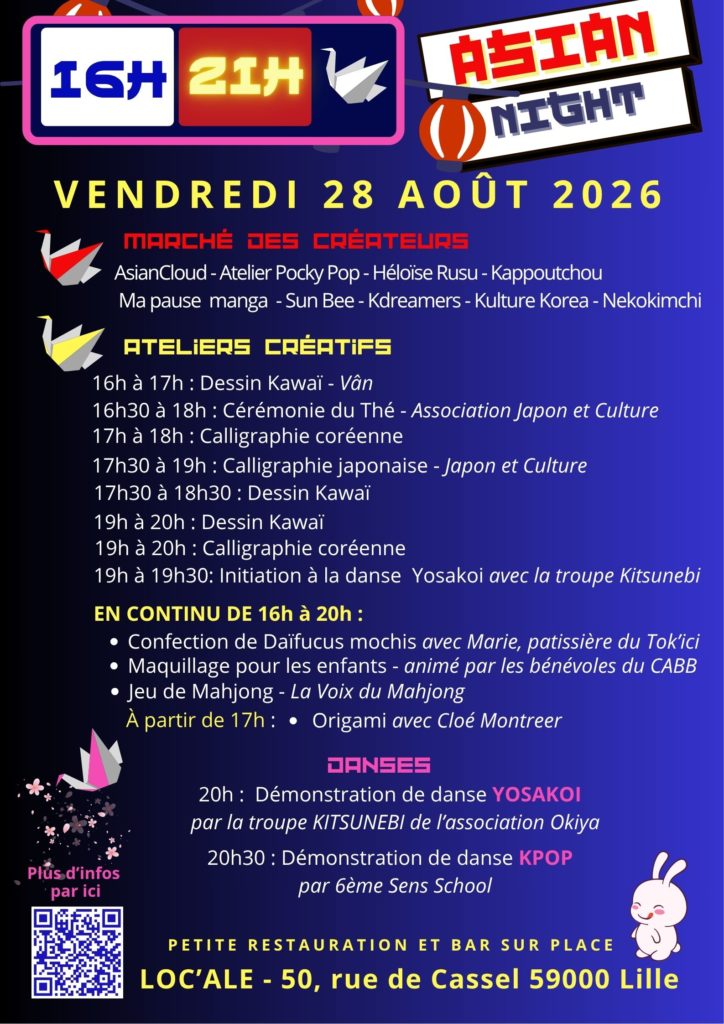 16H 21H

ASIAN NIGHT

VENDREDI 28 AOÛT 2026

MARCHÉ DES CRÉATEURS
AsianCloud - Atelier Pocky Pop - Héloïse Rusu - Kappoutchou
Ma pause manga - Sun Bee - Kdreamers - Kulture Korea - Nekokimchi

ATELIERS CRÉATIFS
16h à 17h : Dessin Kawaï - Vân
16h30 à 18h : Cérémonie du Thé - Association Japon et Culture
17h à 18h : Calligraphie coréenne
17h30 à 19h : Calligraphie japonaise - Japon et Culture
17h30 à 18h30 : Dessin Kawaï
19h à 20h : Dessin Kawaï
19h à 20h : Calligraphie coréenne
19h à 19h30: Initiation à la danse Yosakoi avec la troupe Kitsunebi

EN CONTINU DE 16h à 20h :
• Confection de Daïfucus mochis avec Marie, patissière du Tok'ici
• Maquillage pour les enfants - animé par les bénévoles du CABB
• Jeu de Mahjong - La Voix du Mahjong
À partir de 17h : • Origami avec Cloé Montreer

DANSES
20h : Démonstration de danse YOSAKOI par la troupe KITSUNEBI de l'association Okiya
20h30 : Démonstration de danse KPOP par 6ème Sens School

Plus d'infos par ici

PETITE RESTAURATION ET BAR SUR PLACE
LOC'ALE - 50, rue de Cassel 59000 Lille